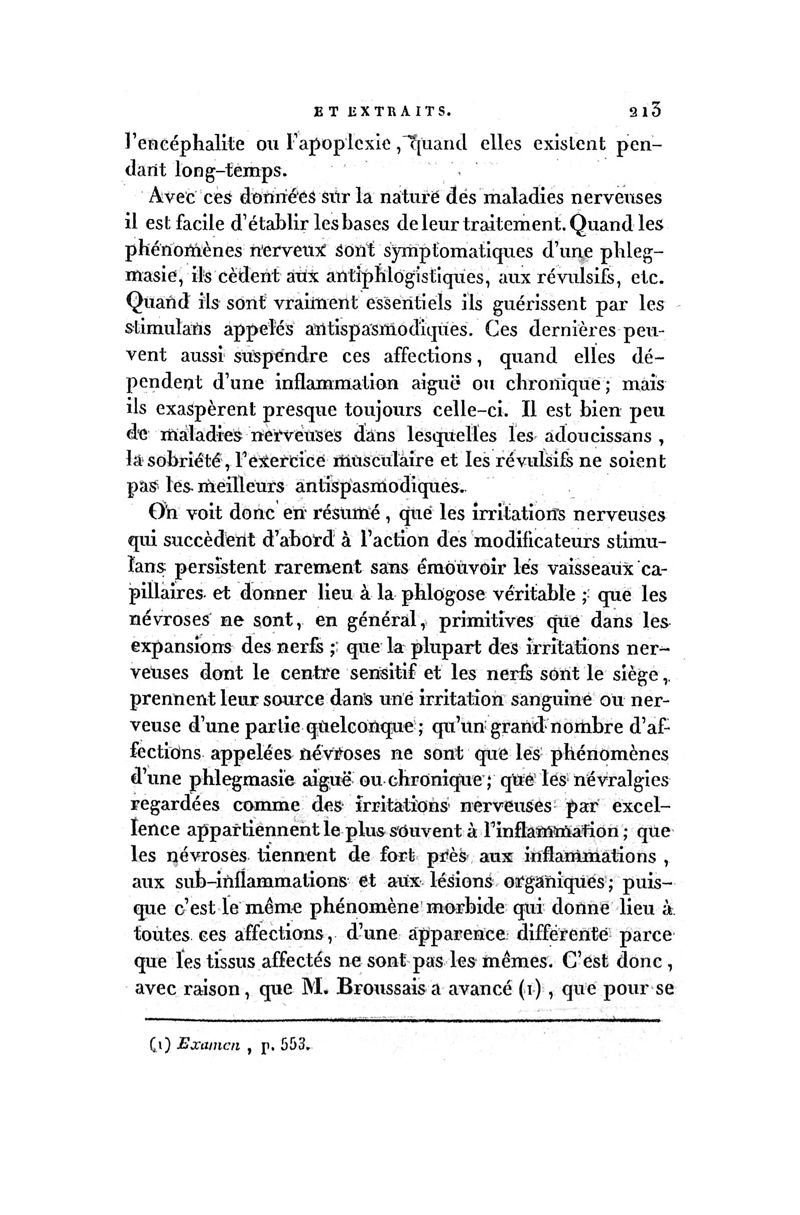 ET EXTRAITS. 213

l'encéphalite ou l'apoplexie, quand elles existent pendant long-temps.

Avec ces données sur la nature des maladies nerveuses il est facile d'établir les bases de leur traitement. Quand les phénomènes nerveux sont symptomatiques d'une phlegmasie, ils cèdent aux antiphlogistiques, aux révulsifs, etc. Quand ils sont vraiment essentiels ils guérissent par les stimulans appelés antispasmodiques. Ces dernières peuvent aussi suspendre ces affections, quand elles dépendent d'une inflammation aiguë ou chronique; mais ils exaspèrent presque toujours celle-ci. Il est bien peu de maladies nerveuses dans lesquelles les adoucissans, la sobriété, l'exercice musculaire et les révulsifs ne soient pas les meilleurs antispasmodiques.

On voit donc en résumé, que les irritations nerveuses qui succèdent d'abord à l'action des modificateurs stimulans persistent rarement sans émouvoir les vaisseaux capillaires et donner lieu à la phlogose véritable; que les névroses ne sont, en général, primitives que dans les expansions des nerfs; que la plupart des irritations nerveuses dont le centre sensitif et les nerfs sont le siège, prennent leur source dans une irritation sanguine ou nerveuse d'une partie quelconque; qu'un grand nombre d'affections appelées névroses ne sont que les phénomènes d'une phlegmasie aiguë ou chronique; que les névralgies regardées comme des irritations nerveuses par excellence appartiennent le plus souvent à l'inflammation; que les névroses tiennent de fort près aux inflammations, aux sub-inflammations et aux lésions organiques; puisque c'est le même phénomène morbide qui donne lieu à toutes ces affections, d'une apparence différente parce que les tissus affectés ne sont pas les mêmes. C'est donc, avec raison, que M. Broussais a avancé (1), que pour se

(1) Examen, p. 553.